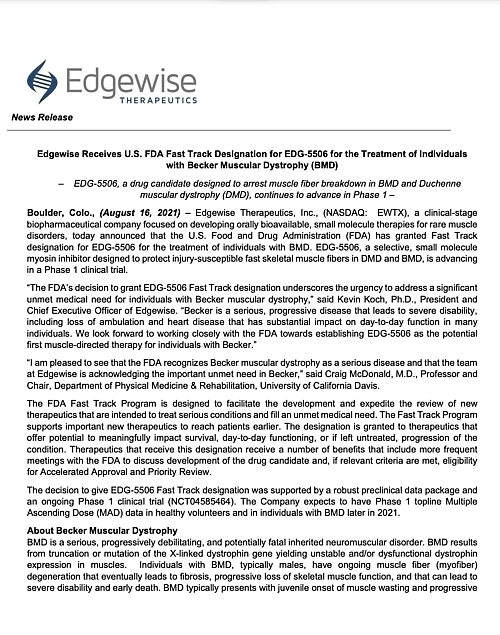 Edgewise
THERAPEUTICS

News Release

Edgewise Receives U.S. FDA Fast Track Designation for EDG-5506 for the Treatment of Individuals with Becker Muscular Dystrophy (BMD)

– EDG-5506, a drug candidate designed to arrest muscle fiber breakdown in BMD and Duchenne muscular dystrophy (DMD), continues to advance in Phase 1 –

Boulder, Colo., (August 16, 2021) – Edgewise Therapeutics, Inc., (NASDAQ: EWTX), a clinical-stage biopharmaceutical company focused on developing orally bioavailable, small molecule therapies for rare muscle disorders, today announced that the U.S. Food and Drug Administration (FDA) has granted Fast Track designation for EDG-5506 for the treatment of individuals with BMD. EDG-5506, a selective, small molecule myosin inhibitor designed to protect injury-susceptible fast skeletal muscle fibers in DMD and BMD, is advancing in a Phase 1 clinical trial.

"The FDA's decision to grant EDG-5506 Fast Track designation underscores the urgency to address a significant unmet medical need for individuals with Becker muscular dystrophy," said Kevin Koch, Ph.D., President and Chief Executive Officer of Edgewise. "Becker is a serious, progressive disease that leads to severe disability, including loss of ambulation and heart disease that has substantial impact on day-to-day function in many individuals. We look forward to working closely with the FDA towards establishing EDG-5506 as the potential first muscle-directed therapy for individuals with Becker."

"I am pleased to see that the FDA recognizes Becker muscular dystrophy as a serious disease and that the team at Edgewise is acknowledging the important unmet need in Becker," said Craig McDonald, M.D., Professor and Chair, Department of Physical Medicine & Rehabilitation, University of California Davis.

The FDA Fast Track Program is designed to facilitate the development and expedite the review of new therapeutics that are intended to treat serious conditions and fill an unmet medical need. The Fast Track Program supports important new therapeutics to reach patients earlier. The designation is granted to therapeutics that offer potential to meaningfully impact survival, day-to-day functioning, or if left untreated, progression of the condition. Therapeutics that receive this designation receive a number of benefits that include more frequent meetings with the FDA to discuss development of the drug candidate and, if relevant criteria are met, eligibility for Accelerated Approval and Priority Review.

The decision to give EDG-5506 Fast Track designation was supported by a robust preclinical data package and an ongoing Phase 1 clinical trial (NCT04585464). The Company expects to have Phase 1 topline Multiple Ascending Dose (MAD) data in healthy volunteers and in individuals with BMD later in 2021.

About Becker Muscular Dystrophy
BMD is a serious, progressively debilitating, and potentially fatal inherited neuromuscular disorder. BMD results from truncation or mutation of the X-linked dystrophin gene yielding unstable and/or dysfunctional dystrophin expression in muscles. Individuals with BMD, typically males, have ongoing muscle fiber (myofiber) degeneration that eventually leads to fibrosis, progressive loss of skeletal muscle function, and that can lead to severe disability and early death. BMD typically presents with juvenile onset of muscle wasting and progressive